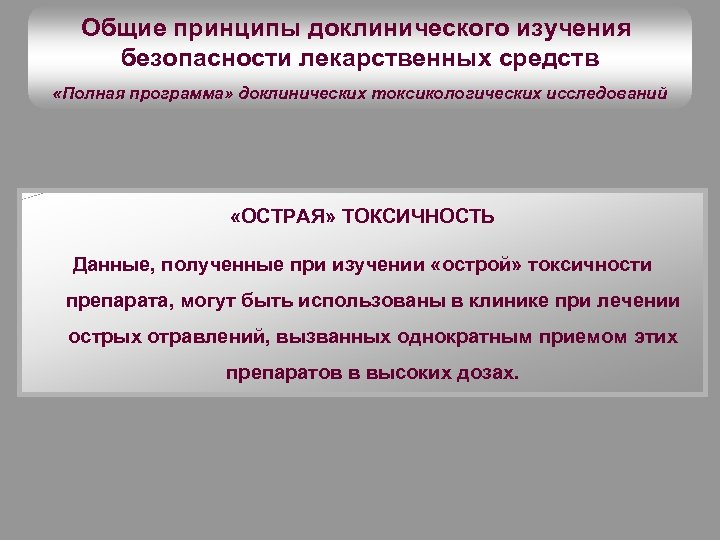 Общие принципы доклинического изучения безопасности лекарственных средств

«Полная программа» доклинических токсикологических исследований

«ОСТРАЯ» ТОКСИЧНОСТЬ

Данные, полученные при изучении «острой» токсичности препарата, могут быть использованы в клинике при лечении острых отравлений, вызванных однократным приемом этих препаратов в высоких дозах.